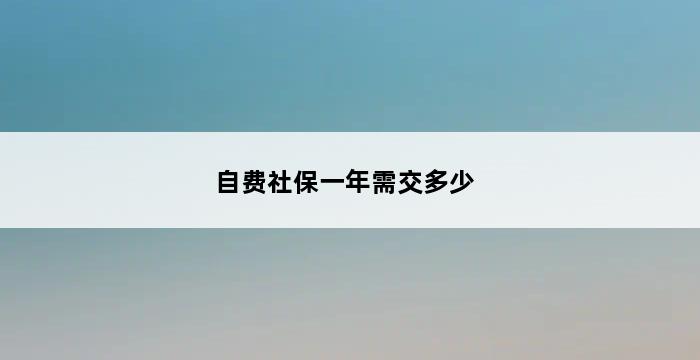 自费社保一年需交多少